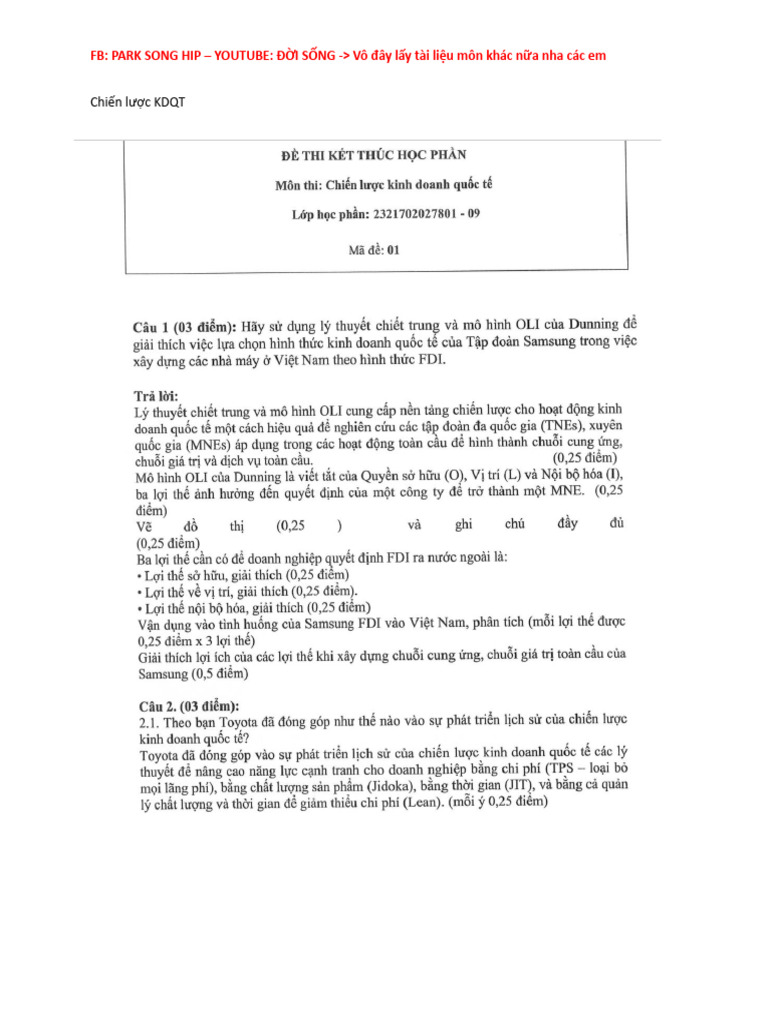 FB: PARK SONG HIP – YOUTUBE: ĐỜI SỐNG -> Vô đây lấy tài liệu môn khác nữa nha các em

Chiến lược KDQT

ĐỀ THI KẾT THÚC HỌC PHẦN

Môn thi: Chiến lược kinh doanh quốc tế

Lớp học phần: 2321702027801 - 09

Mã đề: 01

Câu 1 (03 điểm): Hãy sử dụng lý thuyết chiết trung và mô hình OLI của Dunning để giải thích việc lựa chọn hình thức kinh doanh quốc tế của Tập đoàn Samsung trong việc xây dựng các nhà máy ở Việt Nam theo hình thức FDI.

Trả lời:
Lý thuyết chiết trung và mô hình OLI cung cấp nền tảng chiến lược cho hoạt động kinh doanh quốc tế một cách hiệu quả để nghiên cứu các tập đoàn đa quốc gia (TNEs), xuyên quốc gia (MNEs) áp dụng trong các hoạt động toàn cầu để hình thành chuỗi cung ứng, chuỗi giá trị và dịch vụ toàn cầu. (0,25 điểm)
Mô hình OLI của Dunning là viết tắt của Quyền sở hữu (O), Vị trí (L) và Nội bộ hóa (I), ba lợi thế ảnh hưởng đến quyết định của một công ty để trở thành một MNE. (0,25 điểm)
Vẽ đồ thị (0,25 ) và ghi chú đầy đủ (0,25 điểm)
Ba lợi thế cần có để doanh nghiệp quyết định FDI ra nước ngoài là:
• Lợi thế sở hữu, giải thích (0,25 điểm)
• Lợi thế về vị trí, giải thích (0,25 điểm).
• Lợi thế nội bộ hóa, giải thích (0,25 điểm)
Vận dụng vào tình huống của Samsung FDI vào Việt Nam, phân tích (mỗi lợi thế được 0,25 điểm x 3 lợi thế)
Giải thích lợi ích của các lợi thế khi xây dựng chuỗi cung ứng, chuỗi giá trị toàn cầu của Samsung (0,5 điểm)

Câu 2. (03 điểm):
2.1. Theo bạn Toyota đã đóng góp như thế nào vào sự phát triển lịch sử của chiến lược kinh doanh quốc tế?
Toyota đã đóng góp vào sự phát triển lịch sử của chiến lược kinh doanh quốc tế các lý thuyết để nâng cao năng lực cạnh tranh cho doanh nghiệp bằng chi phí (TPS – loại bỏ mọi lãng phí), bằng chất lượng sản phẩm (Jidoka), bằng thời gian (JIT), và bằng cả quản lý chất lượng và thời gian để giảm thiểu chi phí (Lean). (mỗi ý 0,25 điểm)